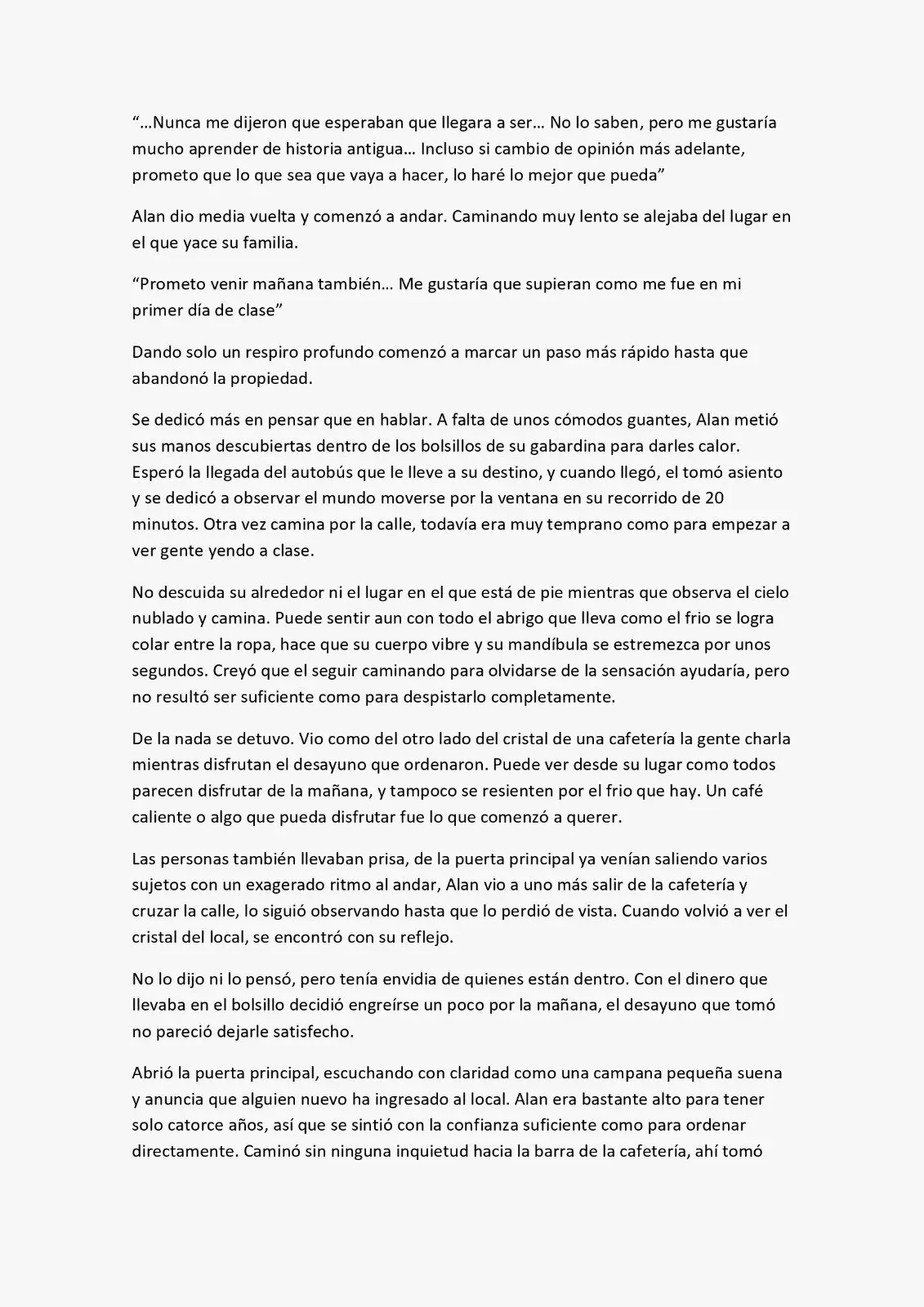 "…Nunca me dijeron que esperaban que llegara a ser… No lo saben, pero me gustaría mucho aprender de historia antigua… Incluso si cambio de opinión más adelante, prometo que lo que sea que vaya a hacer, lo haré lo mejor que pueda"

Alan dio media vuelta y comenzó a andar. Caminando muy lento se alejaba del lugar en el que yace su familia.

"Prometo venir mañana también… Me gustaría que supieran como me fue en mi primer día de clase"

Dando solo un respiro profundo comenzó a marcar un paso más rápido hasta que abandonó la propiedad.

Se dedicó más en pensar que en hablar. A falta de unos cómodos guantes, Alan metió sus manos descubiertas dentro de los bolsillos de su gabardina para darles calor. Esperó la llegada del autobús que le lleve a su destino, y cuando llegó, el tomó asiento y se dedicó a observar el mundo moverse por la ventana en su recorrido de 20 minutos. Otra vez camina por la calle, todavía era muy temprano como para empezar a ver gente yendo a clase.

No descuida su alrededor ni el lugar en el que está de pie mientras que observa el cielo nublado y camina. Puede sentir aun con todo el abrigo que lleva como el frio se logra colar entre la ropa, hace que su cuerpo vibre y su mandíbula se estremezca por unos segundos. Creyó que el seguir caminando para olvidarse de la sensación ayudaría, pero no resultó ser suficiente como para despistarlo completamente.

De la nada se detuvo. Vio como del otro lado del cristal de una cafetería la gente charla mientras disfrutan el desayuno que ordenaron. Puede ver desde su lugar como todos parecen disfrutar de la mañana, y tampoco se resienten por el frio que hay. Un café caliente o algo que pueda disfrutar fue lo que comenzó a querer.

Las personas también llevaban prisa, de la puerta principal ya venían saliendo varios sujetos con un exagerado ritmo al andar, Alan vio a uno más salir de la cafetería y cruzar la calle, lo siguió observando hasta que lo perdió de vista. Cuando volvió a ver el cristal del local, se encontró con su reflejo.

No lo dijo ni lo pensó, pero tenía envidia de quienes están dentro. Con el dinero que llevaba en el bolsillo decidió engreírse un poco por la mañana, el desayuno que tomó no pareció dejarle satisfecho.

Abrió la puerta principal, escuchando con claridad como una campana pequeña suena y anuncia que alguien nuevo ha ingresado al local. Alan era bastante alto para tener solo catorce años, así que se sintió con la confianza suficiente como para ordenar directamente. Caminó sin ninguna inquietud hacia la barra de la cafetería, ahí tomó